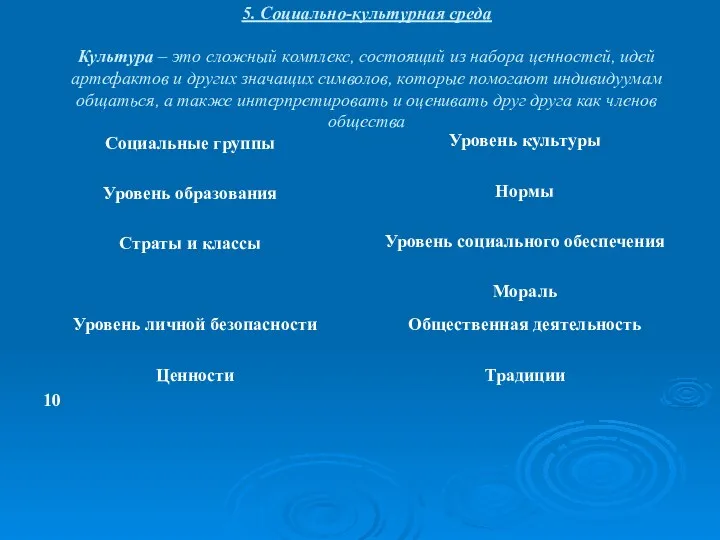 5. Социально-культурная среда

Культура – это сложный комплекс, состоящий из набора ценностей, идей артефактов и других значащих символов, которые помогают индивидуумам общаться, а также интерпретировать и оценивать друг друга как членов общества

Социальные группы

Уровень образования

Страты и классы

Уровень личной безопасности

Ценности

Уровень культуры

Нормы

Уровень социального обеспечения

Мораль

Общественная деятельность

Традиции

10